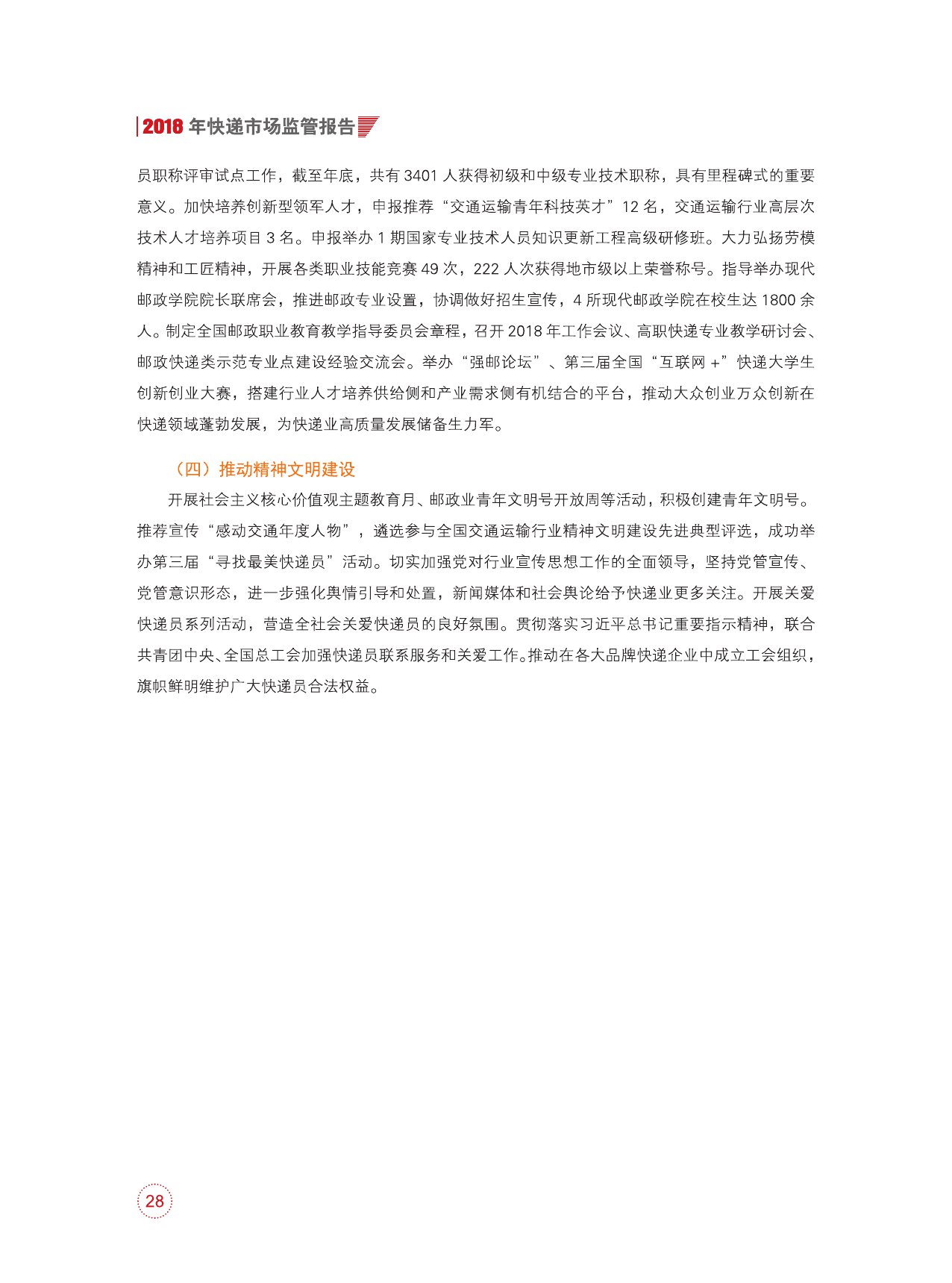 2018 年快递市场监管报告

员职称评审试点工作，截至年底，共有 3401 人获得初级和中级专业技术职称，具有里程碑式的重要意义。加快培养创新型领军人才，申报推荐“交通运输青年科技英才”12 名，交通运输行业高层次技术人才培养项目 3 名。申报举办 1 期国家专业技术人员知识更新工程高级研修班。大力弘扬劳模精神和工匠精神，开展各类职业技能竞赛 49 次，222 人次获得地市级以上荣誉称号。指导举办现代邮政学院院长联席会，推进邮政专业设置，协调做好招生宣传，4 所现代邮政学院在校生达 1800 余人。制定全国邮政职业教育教学指导委员会章程，召开 2018 年工作会议、高职快递专业教学研讨会、邮政快递类示范专业点建设经验交流会。举办“强邮论坛”、第三届全国“互联网 +”快递大学生创新创业大赛，搭建行业人才培养供给侧和产业需求侧有机结合的平台，推动大众创业万众创新在快递领域蓬勃发展，为快递业高质量发展储备生力军。

（四）推动精神文明建设

开展社会主义核心价值观主题教育月、邮政业青年文明号开放周等活动，积极创建青年文明号。推荐宣传“感动交通年度人物”，遴选参与全国交通运输行业精神文明建设先进典型评选，成功举办第三届“寻找最美快递员”活动。切实加强党对行业宣传思想工作的全面领导，坚持党管宣传、党管意识形态，进一步强化舆情引导和处置，新闻媒体和社会舆论给予快递业更多关注。开展关爱快递员系列活动，营造全社会关爱快递员的良好氛围。贯彻落实习近平总书记重要指示精神，联合共青团中央、全国总工会加强快递员联系服务和关爱工作。推动在各大品牌快递企业中成立工会组织，旗帜鲜明维护广大快递员合法权益。

28